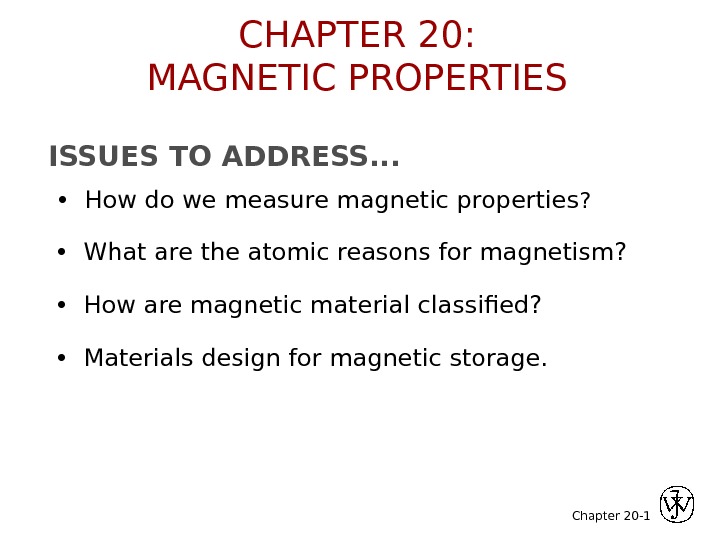 CHAPTER 20:
MAGNETIC PROPERTIES

ISSUES TO ADDRESS...

• How do we measure magnetic properties?

• What are the atomic reasons for magnetism?

• How are magnetic material classified?

• Materials design for magnetic storage.

Chapter 20-1